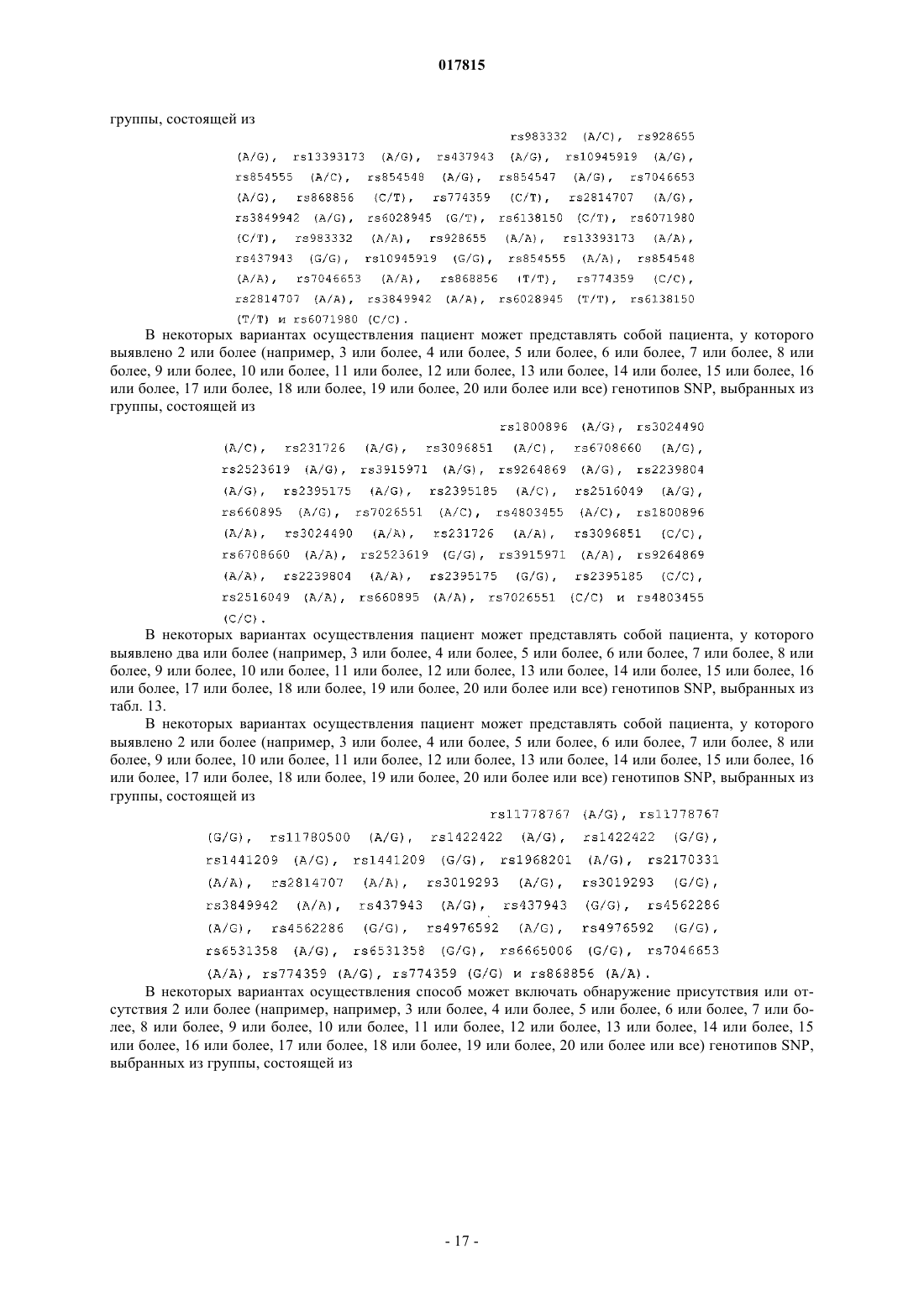 017815

группы, состоящей из

rs983332 (A/C), rs928655 (A/G), rs13393173 (A/G), rs437943 (A/G), rs10945919 (A/G), rs854555 (A/C), rs854548 (A/G), rs854547 (A/G), rs7046653 (A/G), rs868856 (C/T), rs774359 (C/T), rs2814707 (A/G), rs3849942 (A/G), rs6028945 (G/T), rs6138150 (C/T), rs6071980 (C/T), rs983332 (A/A), rs928655 (A/A), rs13393173 (A/A), rs437943 (G/G), rs10945919 (G/G), rs854555 (A/A), rs854548 (A/A), rs7046653 (A/A), rs868856 (T/T), rs774359 (C/C), rs2814707 (A/A), rs3849942 (A/A), rs6028945 (T/T), rs6138150 (T/T) и rs6071980 (C/C).

В некоторых вариантах осуществления пациент может представлять собой пациента, у которого выявлено 2 или более (например, 3 или более, 4 или более, 5 или более, 6 или более, 7 или более, 8 или более, 9 или более, 10 или более, 11 или более, 12 или более, 13 или более, 14 или более, 15 или более, 16 или более, 17 или более, 18 или более, 19 или более, 20 или более или все) генотипов SNP, выбранных из группы, состоящей из

rs1800896 (A/G), rs3024490 (A/C), rs231726 (A/G), rs3096851 (A/C), rs6708660 (A/G), rs2523619 (A/G), rs3915971 (A/G), rs9264869 (A/G), rs2239804 (A/G), rs2395175 (A/G), rs2395185 (A/C), rs2516049 (A/G), rs660895 (A/G), rs7026551 (A/C), rs4803455 (A/C), rs1800896 (A/A), rs3024490 (A/A), rs231726 (A/A), rs3096851 (C/C), rs6708660 (A/A), rs2523619 (G/G), rs3915971 (A/A), rs9264869 (A/A), rs2239804 (A/A), rs2395175 (G/G), rs2395185 (C/C), rs2516049 (A/A), rs660895 (A/A), rs7026551 (C/C) и rs4803455 (C/C).

В некоторых вариантах осуществления пациент может представлять собой пациента, у которого выявлено два или более (например, 3 или более, 4 или более, 5 или более, 6 или более, 7 или более, 8 или более, 9 или более, 10 или более, 11 или более, 12 или более, 13 или более, 14 или более, 15 или более, 16 или более, 17 или более, 18 или более, 19 или более, 20 или более или все) генотипов SNP, выбранных из табл. 13.

В некоторых вариантах осуществления пациент может представлять собой пациента, у которого выявлено 2 или более (например, 3 или более, 4 или более, 5 или более, 6 или более, 7 или более, 8 или более, 9 или более, 10 или более, 11 или более, 12 или более, 13 или более, 14 или более, 15 или более, 16 или более, 17 или более, 18 или более, 19 или более, 20 или более или все) генотипов SNP, выбранных из группы, состоящей из

rs11778767 (A/G), rs11778767 (G/G), rs11780500 (A/G), rs1422422 (A/G), rs1422422 (G/G), rs1441209 (A/G), rs1441209 (G/G), rs1968201 (A/G), rs2170331 (A/A), rs2814707 (A/A), rs3019293 (A/G), rs3019293 (G/G), rs3849942 (A/A), rs437943 (A/G), rs437943 (G/G), rs4562286 (A/G), rs4562286 (G/G), rs4976592 (A/G), rs4976592 (G/G), rs6531358 (A/G), rs6531358 (G/G), rs6665006 (G/G), rs7046653 (A/A), rs774359 (A/G), rs774359 (G/G) и rs868856 (A/A).

В некоторых вариантах осуществления способ может включать обнаружение присутствия или отсутствия 2 или более (например, например, 3 или более, 4 или более, 5 или более, 6 или более, 7 или более, 8 или более, 9 или более, 10 или более, 11 или более, 12 или более, 13 или более, 14 или более, 15 или более, 16 или более, 17 или более, 18 или более, 19 или более, 20 или более или все) генотипов SNP, выбранных из группы, состоящей из

- 17 -